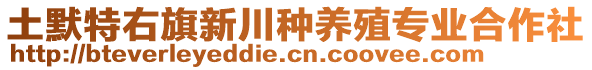 土默特右旗新川种养殖专业合作社
http://bteverleyeddie.cn.coovee.com